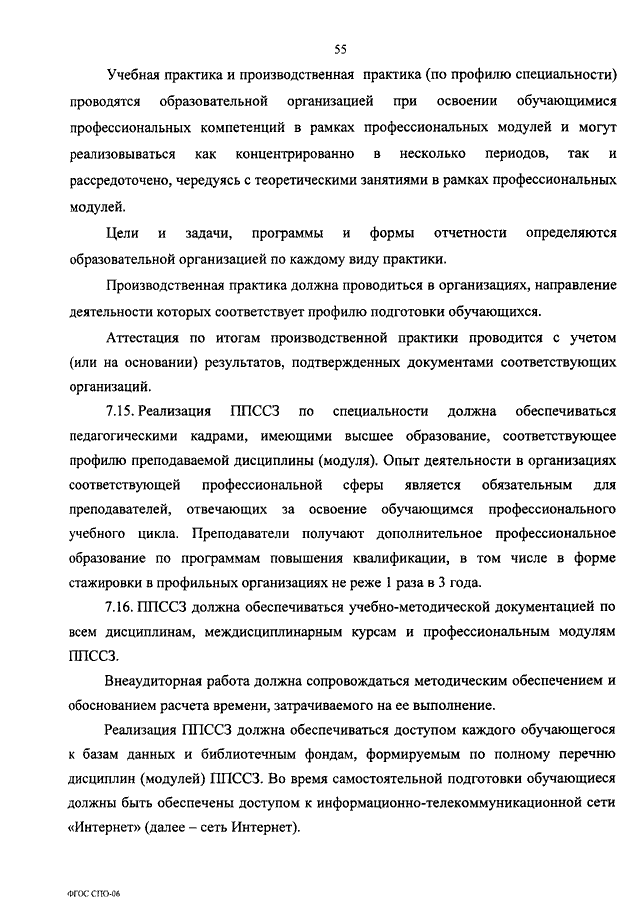 55

Учебная практика и производственная практика (по профилю специальности) проводятся образовательной организацией при освоении обучающимися профессиональных компетенций в рамках профессиональных модулей и могут реализовываться как концентрированно в несколько периодов, так и рассредоточено, чередуясь с теоретическими занятиями в рамках профессиональных модулей.

Цели и задачи, программы и формы отчетности определяются образовательной организацией по каждому виду практики.

Производственная практика должна проводиться в организациях, направление деятельности которых соответствует профилю подготовки обучающихся.

Аттестация по итогам производственной практики проводится с учетом (или на основании) результатов, подтвержденных документами соответствующих организаций.

7.15. Реализация ППССЗ по специальности должна обеспечиваться педагогическими кадрами, имеющими высшее образование, соответствующее профилю преподаваемой дисциплины (модуля). Опыт деятельности в организациях соответствующей профессиональной сферы является обязательным для преподавателей, отвечающих за освоение обучающимся профессионального учебного цикла. Преподаватели получают дополнительное профессиональное образование по программам повышения квалификации, в том числе в форме стажировки в профильных организациях не реже 1 раза в 3 года.

7.16. ППССЗ должна обеспечиваться учебно-методической документацией по всем дисциплинам, междисциплинарным курсам и профессиональным модулям ППССЗ.

Внеаудиторная работа должна сопровождаться методическим обеспечением и обоснованием расчета времени, затрачиваемого на ее выполнение.

Реализация ППССЗ должна обеспечиваться доступом каждого обучающегося к базам данных и библиотечным фондам, формируемым по полному перечню дисциплин (модулей) ППССЗ. Во время самостоятельной подготовки обучающиеся должны быть обеспечены доступом к информационно-телекоммуникационной сети «Интернет» (далее – сеть Интернет).

ФГОС СПО-06